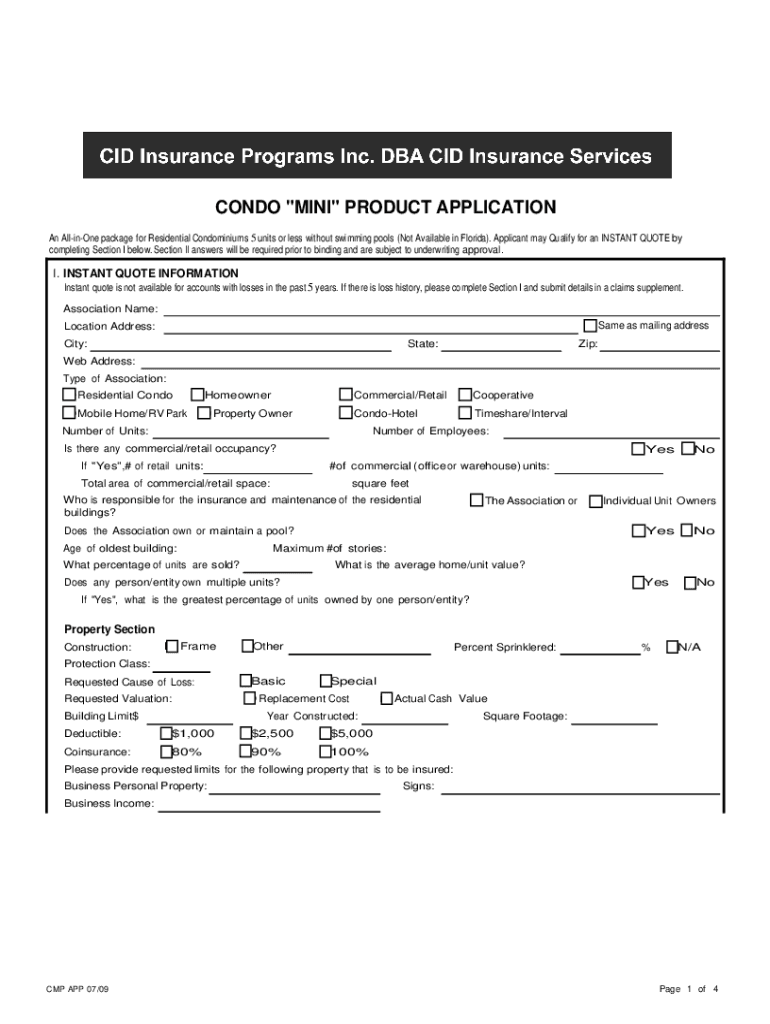 CID Insurance Programs Inc. DBA CID Insurance Services

CONDO "MINI" PRODUCT APPLICATION

An All-in-One package for Residential Condominiums 5 units or less without swimming pools (Not Available in Florida). Applicant may Qualify for an INSTANT QUOTE by completing Section I below. Section II answers will be required prior to binding and are subject to underwriting approval.

I. INSTANT QUOTE INFORMATION
Instant quote is not available for accounts with losses in the past 5 years. If there is loss history, please complete Section I and submit details in a claims supplement.

Association Name:
Location Address: Same as mailing address
City: State: Zip:
Web Address:
Type of Association:
Residential Condo Homeowner Commercial/Retail Cooperative
Mobile Home/RV Park Property Owner Condo-Hotel Timeshare/Interval
Number of Units: Number of Employees:
Is there any commercial/retail occupancy? Yes No
If "Yes",# of retail units: #of commercial (office or warehouse) units:
Total area of commercial/retail space: square feet
Who is responsible for the insurance and maintenance of the residential buildings? The Association or Individual Unit Owners
Does the Association own or maintain a pool? Yes No
Age of oldest building: Maximum #of stories:
What percentage of units are sold? What is the average home/unit value?
Does any person/entity own multiple units? Yes No
If "Yes", what is the greatest percentage of units owned by one person/entity?

Property Section
Construction: Frame Other Percent Sprinklered: % N/A
Protection Class:
Requested Cause of Loss: Basic Special
Requested Valuation: Replacement Cost Actual Cash Value
Building Limit$ Year Constructed: Square Footage:
Deductible: $1,000 $2,500 $5,000
Coinsurance: 80% 90% 100%
Please provide requested limits for the following property that is to be insured:
Business Personal Property: Signs:
Business Income:

CMP APP 07/09 Page 1 of 4